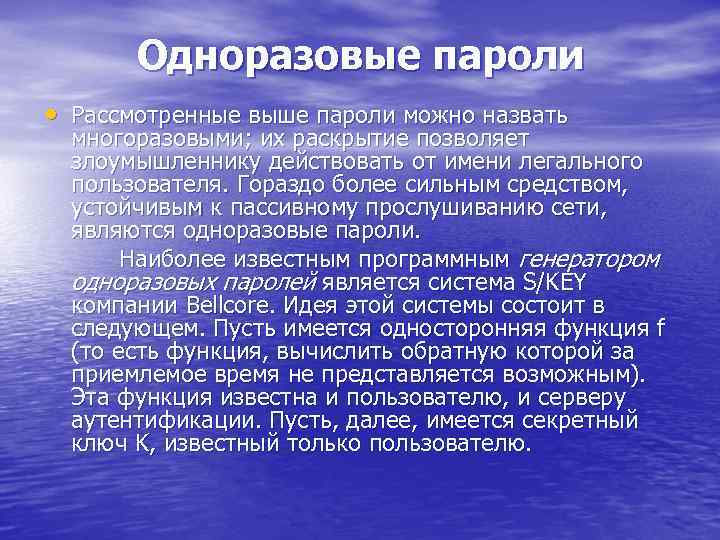 Одноразовые пароли

• Рассмотренные выше пароли можно назвать многоразовыми; их раскрытие позволяет злоумышленнику действовать от имени легального пользователя. Гораздо более сильным средством, устойчивым к пассивному прослушиванию сети, являются одноразовые пароли.

Наиболее известным программным генератором одноразовых паролей является система S/KEY компании Bellcore. Идея этой системы состоит в следующем. Пусть имеется односторонняя функция f (то есть функция, вычислить обратную которой за приемлемое время не представляется возможным). Эта функция известна и пользователю, и серверу аутентификации. Пусть, далее, имеется секретный ключ K, известный только пользователю.